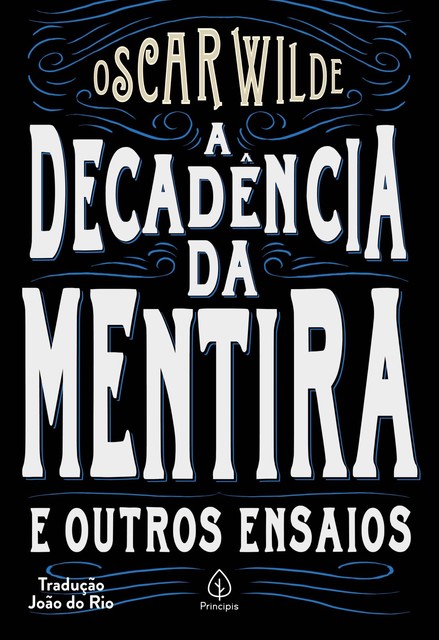 OSCAR WILDE

A DECADÊNCIA DA MENTIRA

E OUTROS ENSAIOS

Tradução
João do Rio

Principis